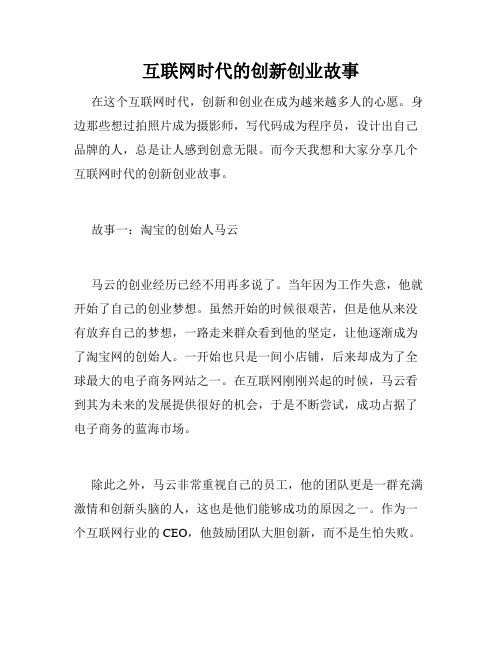 互联网时代的创新创业故事

在这个互联网时代，创新和创业在成为越来越多人的心愿。身边那些想过拍照片成为摄影师，写代码成为程序员，设计出自己品牌的人，总是让人感到创意无限。而今天我想和大家分享几个互联网时代的创新创业故事。

故事一：淘宝的创始人马云

马云的创业经历已经不用再多说了。当年因为工作失意，他就开始了自己的创业梦想。虽然开始的时候很艰苦，但是他从来没有放弃自己的梦想，一路走来群众看到他的坚定，让他逐渐成为了淘宝网的创始人。一开始也只是一间小店铺，后来却成为了全球最大的电子商务网站之一。在互联网刚刚兴起的时候，马云看到其为未来的发展提供很好的机会，于是不断尝试，成功占据了电子商务的蓝海市场。

除此之外，马云非常重视自己的员工，他的团队更是一群充满激情和创新头脑的人，这也是他们能够成功的原因之一。作为一个互联网行业的 CEO，他鼓励团队大胆创新，而不是生怕失败。